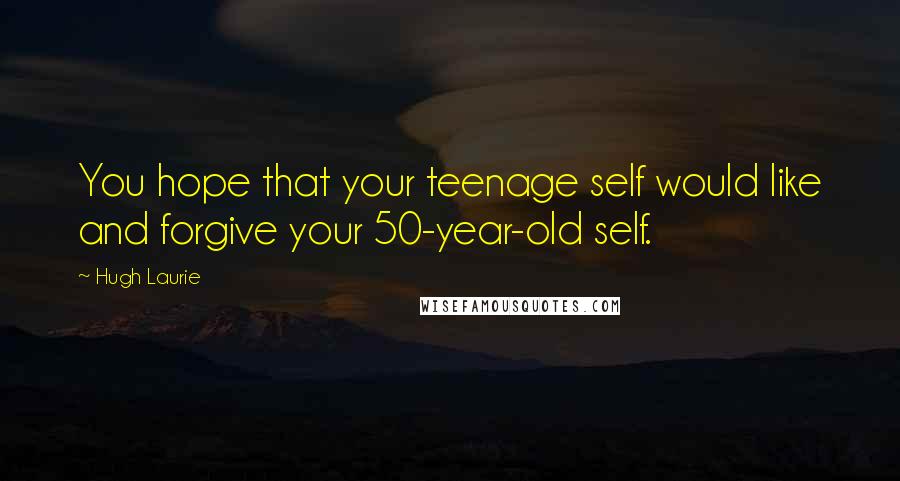 You hope that your teenage self would like and forgive your 50-year-old self.

~ Hugh Laurie

WISEFAMOUSQUOTES.COM